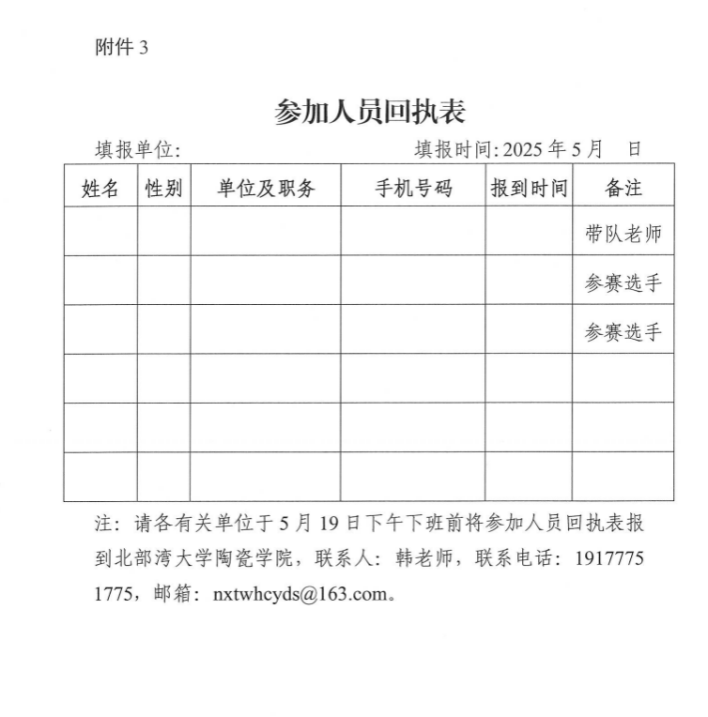 附件 3

参加人员回执表

填报单位:　　　　　　　　　　填报时间: 2025 年 5 月　日

| 姓名 | 性别 | 单位及职务 | 手机号码 | 报到时间 | 备注 |
|---|---|---|---|---|---|
| | | | | | 带队老师 |
| | | | | | 参赛选手 |
| | | | | | 参赛选手 |
| | | | | | |
| | | | | | |
| | | | | | |

注：请各有关单位于 5 月 19 日下午下班前将参加人员回执表报到北部湾大学陶瓷学院，联系人：韩老师，联系电话：1917775 1775，邮箱：nxtwhcyds@163.com。